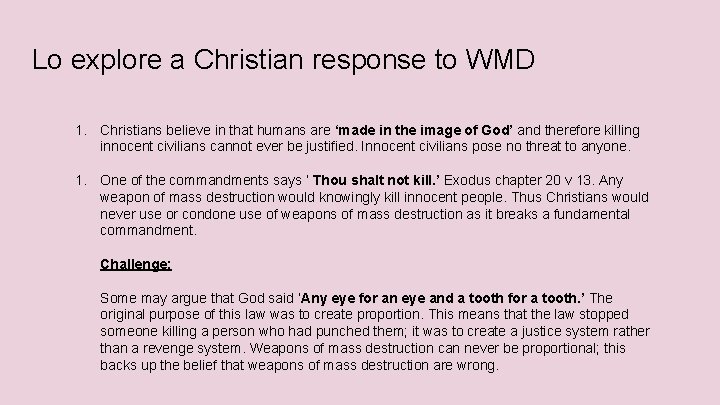 Lo explore a Christian response to WMD

1. Christians believe in that humans are 'made in the image of God' and therefore killing innocent civilians cannot ever be justified. Innocent civilians pose no threat to anyone.

1. One of the commandments says ' Thou shalt not kill.' Exodus chapter 20 v 13. Any weapon of mass destruction would knowingly kill innocent people. Thus Christians would never use or condone use of weapons of mass destruction as it breaks a fundamental commandment.

Challenge:

Some may argue that God said 'Any eye for an eye and a tooth for a tooth.' The original purpose of this law was to create proportion. This means that the law stopped someone killing a person who had punched them; it was to create a justice system rather than a revenge system. Weapons of mass destruction can never be proportional; this backs up the belief that weapons of mass destruction are wrong.